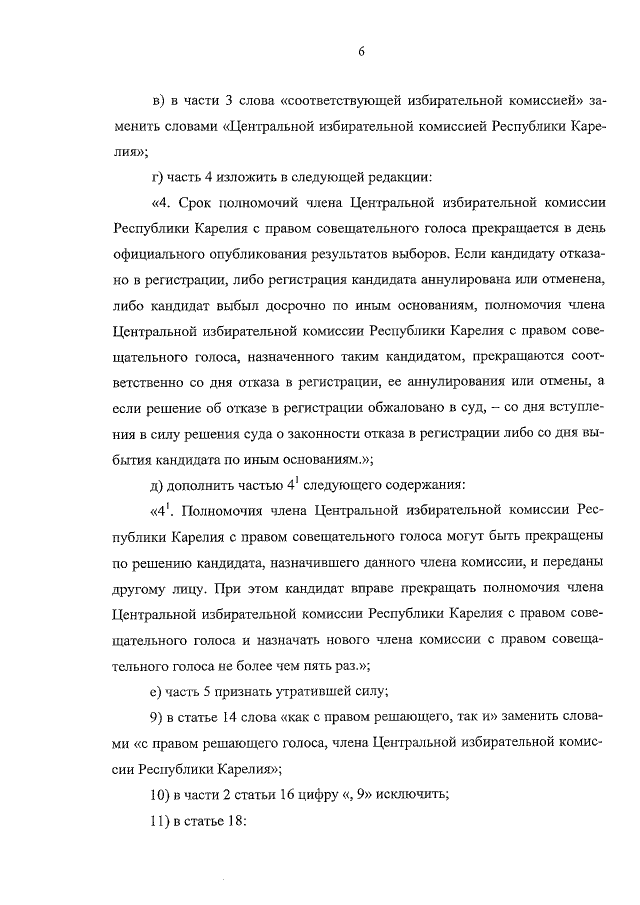 6

в) в части 3 слова «соответствующей избирательной комиссией» заменить словами «Центральной избирательной комиссией Республики Карелия»;

г) часть 4 изложить в следующей редакции:

«4. Срок полномочий члена Центральной избирательной комиссии Республики Карелия с правом совещательного голоса прекращается в день официального опубликования результатов выборов. Если кандидату отказано в регистрации, либо регистрация кандидата аннулирована или отменена, либо кандидат выбыл досрочно по иным основаниям, полномочия члена Центральной избирательной комиссии Республики Карелия с правом совещательного голоса, назначенного таким кандидатом, прекращаются соответственно со дня отказа в регистрации, ее аннулирования или отмены, а если решение об отказе в регистрации обжаловано в суд, – со дня вступления в силу решения суда о законности отказа в регистрации либо со дня выбытия кандидата по иным основаниям.»;

д) дополнить частью $4^1$ следующего содержания:

«$4^1$. Полномочия члена Центральной избирательной комиссии Республики Карелия с правом совещательного голоса могут быть прекращены по решению кандидата, назначившего данного члена комиссии, и переданы другому лицу. При этом кандидат вправе прекращать полномочия члена Центральной избирательной комиссии Республики Карелия с правом совещательного голоса и назначать нового члена комиссии с правом совещательного голоса не более чем пять раз.»;

е) часть 5 признать утратившей силу;

9) в статье 14 слова «как с правом решающего, так и» заменить словами «с правом решающего голоса, члена Центральной избирательной комиссии Республики Карелия»;

10) в части 2 статьи 16 цифру «, 9» исключить;

11) в статье 18: